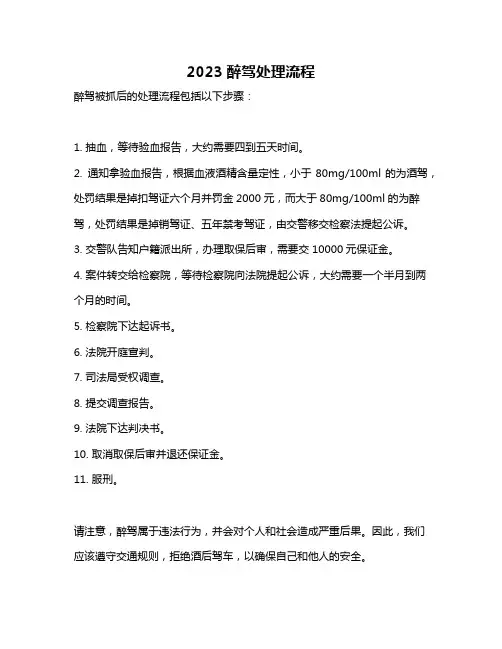 2023 醉驾处理流程

醉驾被抓后的处理流程包括以下步骤：

1. 抽血，等待验血报告，大约需要四到五天时间。

2. 通知拿验血报告，根据血液酒精含量定性，小于 80mg/100ml 的为酒驾，处罚结果是掉扣驾证六个月并罚金 2000 元，而大于 80mg/100ml 的为醉驾，处罚结果是掉销驾证、五年禁考驾证，由交警移交检察法提起公诉。

3. 交警队告知户籍派出所，办理取保后审，需要交 10000 元保证金。

4. 案件转交给检察院，等待检察院向法院提起公诉，大约需要一个半月到两个月的时间。

5. 检察院下达起诉书。

6. 法院开庭宣判。

7. 司法局受权调查。

8. 提交调查报告。

9. 法院下达判决书。

10. 取消取保后审并退还保证金。

11. 服刑。

请注意，醉驾属于违法行为，并会对个人和社会造成严重后果。因此，我们应该遵守交通规则，拒绝酒后驾车，以确保自己和他人的安全。